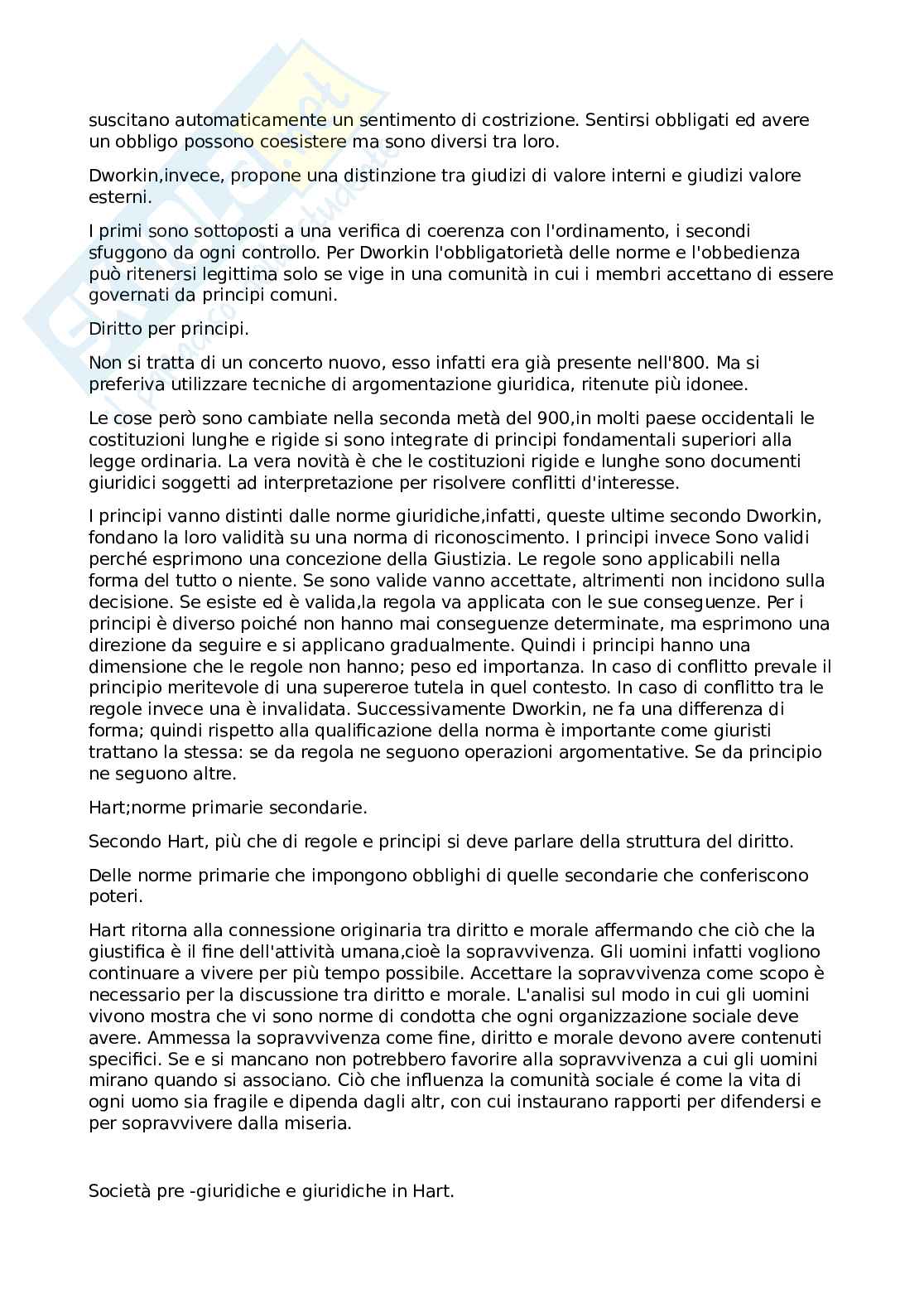 suscitano automaticamente un sentimento di costrizione. Sentirsi obbligati ed avere un obbligo possono coesistere ma sono diversi tra loro.

Dworkin,invece, propone una distinzione tra giudizi di valore interni e giudizi valore esterni.

I primi sono sottoposti a una verifica di coerenza con l'ordinamento, i secondi sfuggono da ogni controllo. Per Dworkin l'obbligatorietà delle norme e l'obbedienza può ritenersi legittima solo se vige in una comunità in cui i membri accettano di essere governati da principi comuni.

Diritto per principi.

Non si tratta di un concerto nuovo, esso infatti era già presente nell'800. Ma si preferiva utilizzare tecniche di argomentazione giuridica, ritenute più idonee.

Le cose però sono cambiate nella seconda metà del 900,in molti paese occidentali le costituzioni lunghe e rigide si sono integrate di principi fondamentali superiori alla legge ordinaria. La vera novità è che le costituzioni rigide e lunghe sono documenti giuridici soggetti ad interpretazione per risolvere conflitti d'interesse.

I principi vanno distinti dalle norme giuridiche,infatti, queste ultime secondo Dworkin, fondano la loro validità su una norma di riconoscimento. I principi invece Sono validi perché esprimono una concezione della Giustizia. Le regole sono applicabili nella forma del tutto o niente. Se sono valide vanno accettate, altrimenti non incidono sulla decisione. Se esiste ed è valida,la regola va applicata con le sue conseguenze. Per i principi è diverso poiché non hanno mai conseguenze determinate, ma esprimono una direzione da seguire e si applicano gradualmente. Quindi i principi hanno una dimensione che le regole non hanno; peso ed importanza. In caso di conflitto prevale il principio meritevole di una supereroe tutela in quel contesto. In caso di conflitto tra le regole invece una è invalidata. Successivamente Dworkin, ne fa una differenza di forma; quindi rispetto alla qualificazione della norma è importante come giuristi trattano la stessa: se da regola ne seguono operazioni argomentative. Se da principio ne seguono altre.

Hart;norme primarie secondarie.

Secondo Hart, più che di regole e principi si deve parlare della struttura del diritto.

Delle norme primarie che impongono obblighi di quelle secondarie che conferiscono poteri.

Hart ritorna alla connessione originaria tra diritto e morale affermando che ciò che la giustifica è il fine dell'attività umana,cioè la sopravvivenza. Gli uomini infatti vogliono continuare a vivere per più tempo possibile. Accettare la sopravvivenza come scopo è necessario per la discussione tra diritto e morale. L'analisi sul modo in cui gli uomini vivono mostra che vi sono norme di condotta che ogni organizzazione sociale deve avere. Ammessa la sopravvivenza come fine, diritto e morale devono avere contenuti specifici. Se e si mancano non potrebbero favorire alla sopravvivenza a cui gli uomini mirano quando si associano. Ciò che influenza la comunità sociale é come la vita di ogni uomo sia fragile e dipenda dagli altr, con cui instaurano rapporti per difendersi e per sopravvivere dalla miseria.

Società pre -giuridiche e giuridiche in Hart.